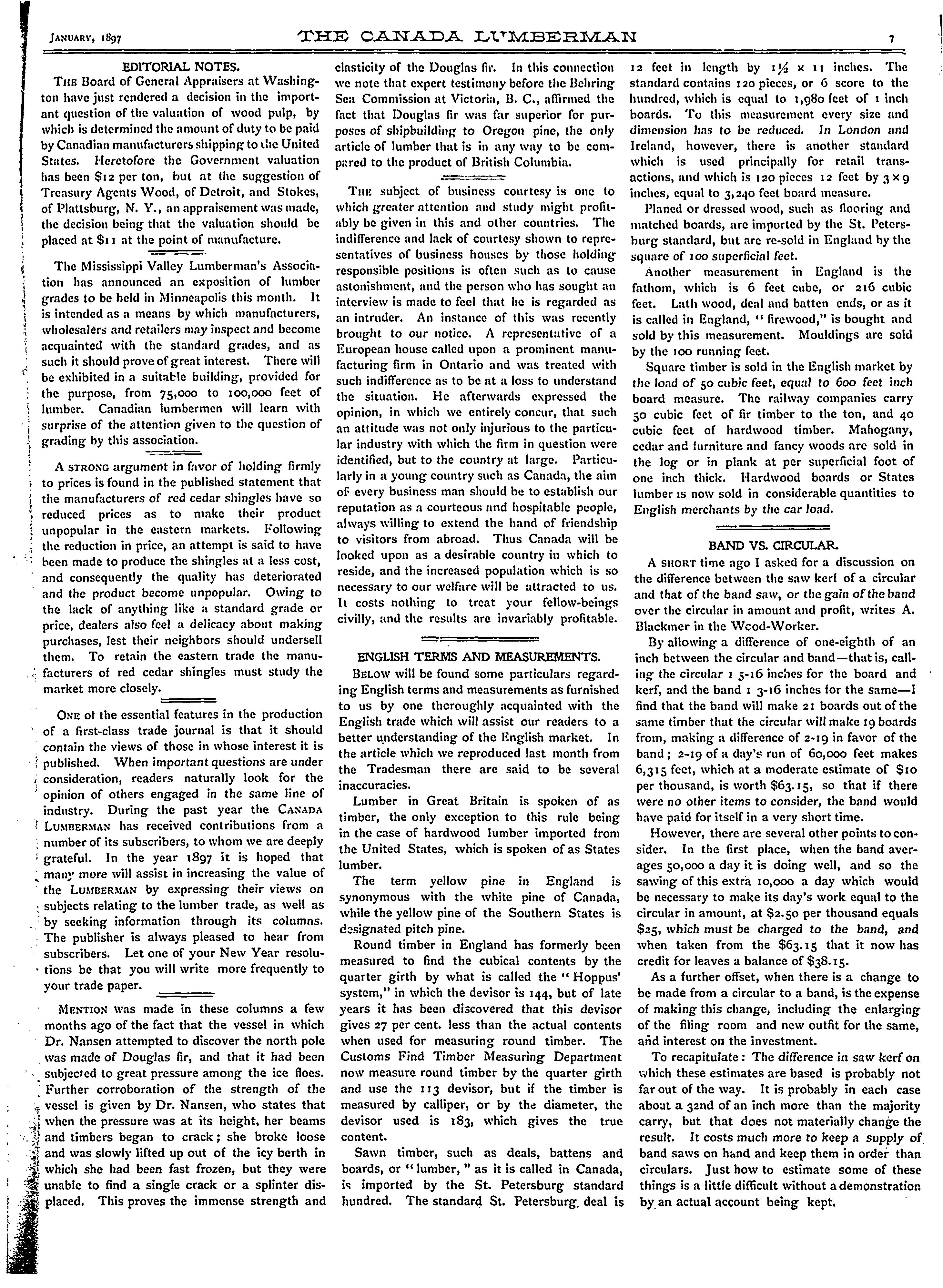 JANUARY, 1897 THE CANADA LUMBERMAN 7

EDITORIAL NOTES.

THE Board of General Appraisers at Washington have just rendered a decision in the important question of the valuation of wood pulp, by which is determined the amount of duty to be paid by Canadian manufacturers shipping to the United States. Heretofore the Government valuation has been $12 per ton, but at the suggestion of Treasury Agents Wood, of Detroit, and Stokes, of Plattsburg, N. Y., an appraisement was made, the decision being that the valuation should be placed at $11 at the point of manufacture.

The Mississippi Valley Lumberman's Association has announced an exposition of lumber grades to be held in Minneapolis this month. It is intended as a means by which manufacturers, wholesalers and retailers may inspect and become acquainted with the standard grades, and as such it should prove of great interest. There will be exhibited in a suitable building, provided for the purpose, from 75,000 to 100,000 feet of lumber. Canadian lumbermen will learn with surprise of the attention given to the question of grading by this association.

A STRONG argument in favor of holding firmly to prices is found in the published statement that the manufacturers of red cedar shingles have so reduced prices as to make their product unpopular in the eastern markets. Following the reduction in price, an attempt is said to have been made to produce the shingles at a less cost, and consequently the quality has deteriorated and the product become unpopular. Owing to the lack of anything like a standard grade or price, dealers also feel a delicacy about making purchases, lest their neighbors should undersell them. To retain the eastern trade the manufacturers of red cedar shingles must study the market more closely.

ONE of the essential features in the production of a first-class trade journal is that it should contain the views of those in whose interest it is published. When important questions are under consideration, readers naturally look for the opinion of others engaged in the same line of industry. During the past year the CANADA LUMBERMAN has received contributions from a number of its subscribers, to whom we are deeply grateful. In the year 1897 it is hoped that many more will assist in increasing the value of the LUMBERMAN by expressing their views on subjects relating to the lumber trade, as well as by seeking information through its columns. The publisher is always pleased to hear from subscribers. Let one of your New Year resolutions be that you will write more frequently to your trade paper.

MENTION was made in these columns a few months ago of the fact that the vessel in which Dr. Nansen attempted to discover the north pole was made of Douglas fir, and that it had been subjected to great pressure among the ice floes. Further corroboration of the strength of the vessel is given by Dr. Nansen, who states that when the pressure was at its height, her beams and timbers began to crack; she broke loose and was slowly lifted up out of the icy berth in which she had been fast frozen, but they were unable to find a single crack or a splinter displaced. This proves the immense strength and elasticity of the Douglas fir. In this connection we note that expert testimony before the Behring Sea Commission at Victoria, B. C., affirmed the fact that Douglas fir was far superior for purposes of shipbuilding to Oregon pine, the only article of lumber that is in any way to be compared to the product of British Columbia.

THE subject of business courtesy is one to which greater attention and study might profitably be given in this and other countries. The indifference and lack of courtesy shown to representatives of business houses by those holding responsible positions is often such as to cause astonishment, and the person who has sought an interview is made to feel that he is regarded as an intruder. An instance of this was recently brought to our notice. A representative of a European house called upon a prominent manufacturing firm in Ontario and was treated with such indifference as to be at a loss to understand the situation. He afterwards expressed the opinion, in which we entirely concur, that such an attitude was not only injurious to the particular industry with which the firm in question were identified, but to the country at large. Particularly in a young country such as Canada, the aim of every business man should be to establish our reputation as a courteous and hospitable people, always willing to extend the hand of friendship to visitors from abroad. Thus Canada will be looked upon as a desirable country in which to reside, and the increased population which is so necessary to our welfare will be attracted to us. It costs nothing to treat your fellow-beings civilly, and the results are invariably profitable.

ENGLISH TERMS AND MEASUREMENTS.

BELOW will be found some particulars regarding English terms and measurements as furnished to us by one thoroughly acquainted with the English trade which will assist our readers to a better understanding of the English market. In the article which we reproduced last month from the Tradesman there are said to be several inaccuracies.

Lumber in Great Britain is spoken of as timber, the only exception to this rule being in the case of hardwood lumber imported from the United States, which is spoken of as States lumber.

The term yellow pine in England is synonymous with the white pine of Canada, while the yellow pine of the Southern States is designated pitch pine.

Round timber in England has formerly been measured to find the cubical contents by the quarter girth by what is called the "Hoppus' system," in which the devisor is 144, but of late years it has been discovered that this devisor gives 27 per cent. less than the actual contents when used for measuring round timber. The Customs Find Timber Measuring Department now measure round timber by the quarter girth and use the 113 devisor, but if the timber is measured by calliper, or by the diameter, the devisor used is 183, which gives the true content.

Sawn timber, such as deals, battens and boards, or "lumber," as it is called in Canada, is imported by the St. Petersburg standard hundred. The standard St. Petersburg deal is 12 feet in length by $1\frac{1}{2} \times 11$ inches. The standard contains 120 pieces, or 6 score to the hundred, which is equal to 1,980 feet of 1 inch boards. To this measurement every size and dimension has to be reduced. In London and Ireland, however, there is another standard which is used principally for retail transactions, and which is 120 pieces 12 feet by $3 \times 9$ inches, equal to 3,240 feet board measure.

Planed or dressed wood, such as flooring and matched boards, are imported by the St. Petersburg standard, but are re-sold in England by the square of 100 superficial feet.

Another measurement in England is the fathom, which is 6 feet cube, or 216 cubic feet. Lath wood, deal and batten ends, or as it is called in England, "firewood," is bought and sold by this measurement. Mouldings are sold by the 100 running feet.

Square timber is sold in the English market by the load of 50 cubic feet, equal to 600 feet inch board measure. The railway companies carry 50 cubic feet of fir timber to the ton, and 40 cubic feet of hardwood timber. Mahogany, cedar and furniture and fancy woods are sold in the log or in plank at per superficial foot of one inch thick. Hardwood boards or States lumber is now sold in considerable quantities to English merchants by the car load.

BAND VS. CIRCULAR.

A SHORT time ago I asked for a discussion on the difference between the saw kerf of a circular and that of the band saw, or the gain of the band over the circular in amount and profit, writes A. Blackmer in the Wood-Worker.

By allowing a difference of one-eighth of an inch between the circular and band—that is, calling the circular 1 5-16 inches for the board and kerf, and the band 1 3-16 inches for the same—I find that the band will make 21 boards out of the same timber that the circular will make 19 boards from, making a difference of 2-19 in favor of the band; 2-19 of a day's run of 60,000 feet makes 6,315 feet, which at a moderate estimate of $10 per thousand, is worth $63.15, so that if there were no other items to consider, the band would have paid for itself in a very short time.

However, there are several other points to consider. In the first place, when the band averages 50,000 a day it is doing well, and so the sawing of this extra 10,000 a day which would be necessary to make its day's work equal to the circular in amount, at $2.50 per thousand equals $25, which must be charged to the band, and when taken from the $63.15 that it now has credit for leaves a balance of $38.15.

As a further offset, when there is a change to be made from a circular to a band, is the expense of making this change, including the enlarging of the filing room and new outfit for the same, and interest on the investment.

To recapitulate: The difference in saw kerf on which these estimates are based is probably not far out of the way. It is probably in each case about a 32nd of an inch more than the majority carry, but that does not materially change the result. It costs much more to keep a supply of band saws on hand and keep them in order than circulars. Just how to estimate some of these things is a little difficult without a demonstration by an actual account being kept.